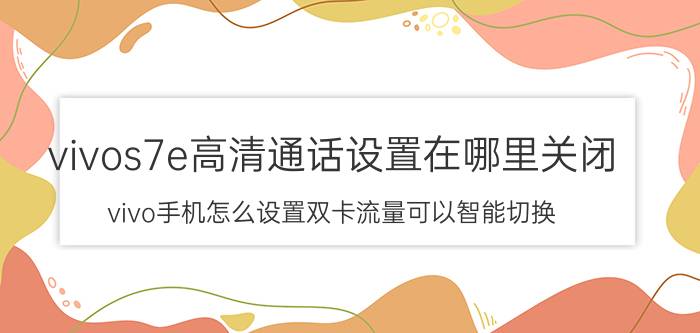 vivos7e高清通话设置在哪里关闭

vivo手机怎么设置双卡流量可以智能切换